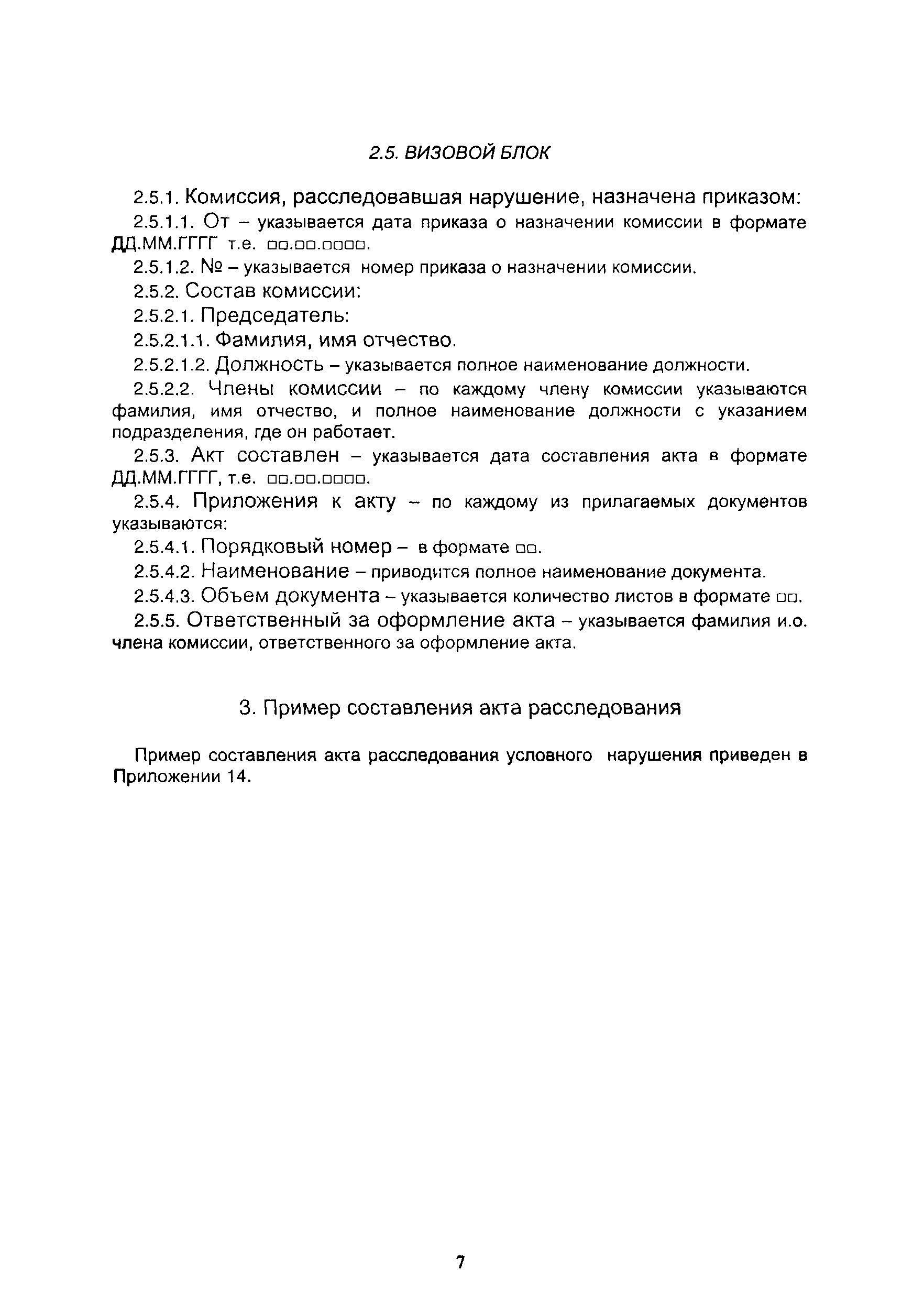 2.5. ВИЗОВОЙ БЛОК

2.5.1. Комиссия, расследовавшая нарушение, назначена приказом:

2.5.1.1. От – указывается дата приказа о назначении комиссии в формате ДД.ММ.ГГГГ т.е. □□.□□.□□□□.

2.5.1.2. № – указывается номер приказа о назначении комиссии.

2.5.2. Состав комиссии:

2.5.2.1. Председатель:

2.5.2.1.1. Фамилия, имя отчество.

2.5.2.1.2. Должность – указывается полное наименование должности.

2.5.2.2. Члены комиссии – по каждому члену комиссии указываются фамилия, имя отчество, и полное наименование должности с указанием подразделения, где он работает.

2.5.3. Акт составлен – указывается дата составления акта в формате ДД.ММ.ГГГГ, т.е. □□.□□.□□□□.

2.5.4. Приложения к акту – по каждому из прилагаемых документов указываются:

2.5.4.1. Порядковый номер – в формате □□.

2.5.4.2. Наименование – приводится полное наименование документа.

2.5.4.3. Объем документа – указывается количество листов в формате □□.

2.5.5. Ответственный за оформление акта – указывается фамилия и.о. члена комиссии, ответственного за оформление акта.

3. Пример составления акта расследования

Пример составления акта расследования условного нарушения приведен в Приложении 14.

7